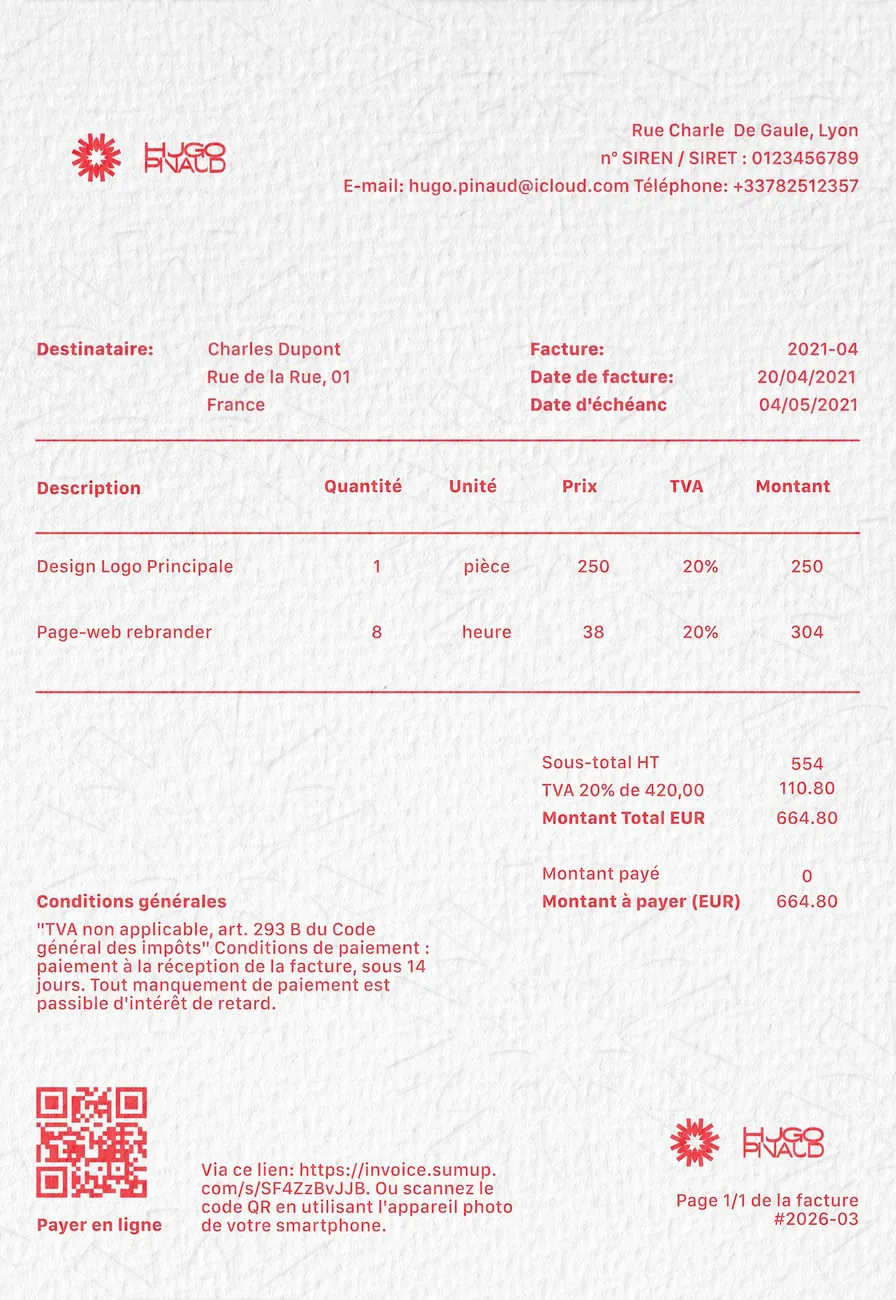 HUGO PINAUD

Rue Charle De Gaule, Lyon
n° SIREN / SIRET : 0123456789
E-mail: hugo.pinaud@icloud.com Téléphone: +33782512357

Destinataire:
Charles Dupont
Rue de la Rue, 01
France

Facture: 2021-04
Date de facture: 20/04/2021
Date d'échéanc 04/05/2021

| Description | Quantité | Unité | Prix | TVA | Montant |
|---|---|---|---|---|---|
| Design Logo Principale | 1 | pièce | 250 | 20% | 250 |
| Page-web rebrander | 8 | heure | 38 | 20% | 304 |

Sous-total HT 554
TVA 20% de 420,00 110.80
Montant Total EUR 664.80

Montant payé 0
Montant à payer (EUR) 664.80

Conditions générales

"TVA non applicable, art. 293 B du Code général des impôts" Conditions de paiement : paiement à la réception de la facture, sous 14 jours. Tout manquement de paiement est passible d'intérêt de retard.

Payer en ligne

Via ce lien: https://invoice.sumup.com/s/SF4ZzBvJJB. Ou scannez le code QR en utilisant l'appareil photo de votre smartphone.

HUGO PINAUD

Page 1/1 de la facture
#2026-03